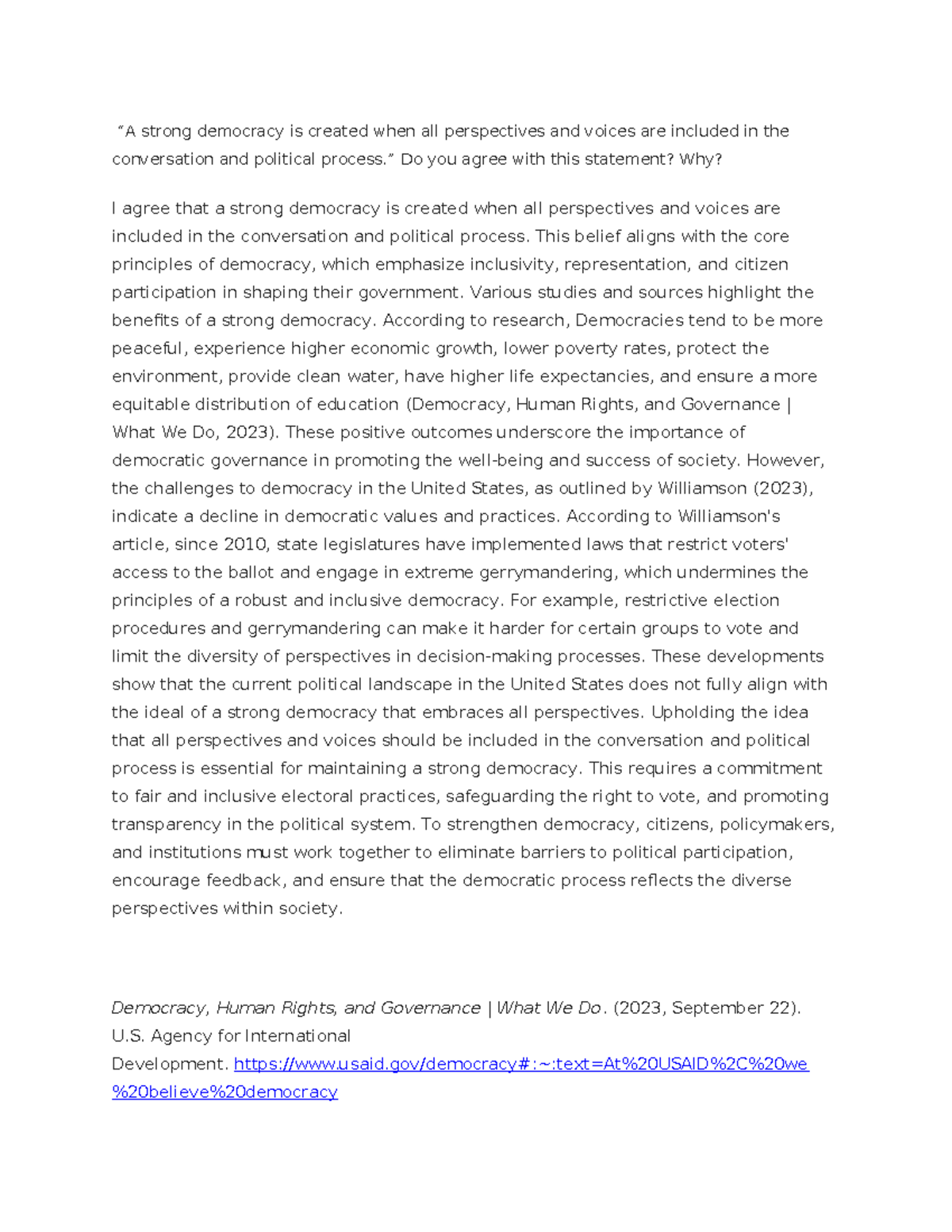 “A strong democracy is created when all perspectives and voices are included in the conversation and political process.” Do you agree with this statement? Why?

I agree that a strong democracy is created when all perspectives and voices are included in the conversation and political process. This belief aligns with the core principles of democracy, which emphasize inclusivity, representation, and citizen participation in shaping their government. Various studies and sources highlight the benefits of a strong democracy. According to research, Democracies tend to be more peaceful, experience higher economic growth, lower poverty rates, protect the environment, provide clean water, have higher life expectancies, and ensure a more equitable distribution of education (Democracy, Human Rights, and Governance | What We Do, 2023). These positive outcomes underscore the importance of democratic governance in promoting the well-being and success of society. However, the challenges to democracy in the United States, as outlined by Williamson (2023), indicate a decline in democratic values and practices. According to Williamson's article, since 2010, state legislatures have implemented laws that restrict voters' access to the ballot and engage in extreme gerrymandering, which undermines the principles of a robust and inclusive democracy. For example, restrictive election procedures and gerrymandering can make it harder for certain groups to vote and limit the diversity of perspectives in decision-making processes. These developments show that the current political landscape in the United States does not fully align with the ideal of a strong democracy that embraces all perspectives. Upholding the idea that all perspectives and voices should be included in the conversation and political process is essential for maintaining a strong democracy. This requires a commitment to fair and inclusive electoral practices, safeguarding the right to vote, and promoting transparency in the political system. To strengthen democracy, citizens, policymakers, and institutions must work together to eliminate barriers to political participation, encourage feedback, and ensure that the democratic process reflects the diverse perspectives within society.

Democracy, Human Rights, and Governance | What We Do. (2023, September 22). U.S. Agency for International Development. https://www.usaid.gov/democracy#:~:text=At%20USAID%2C%20we%20believe%20democracy